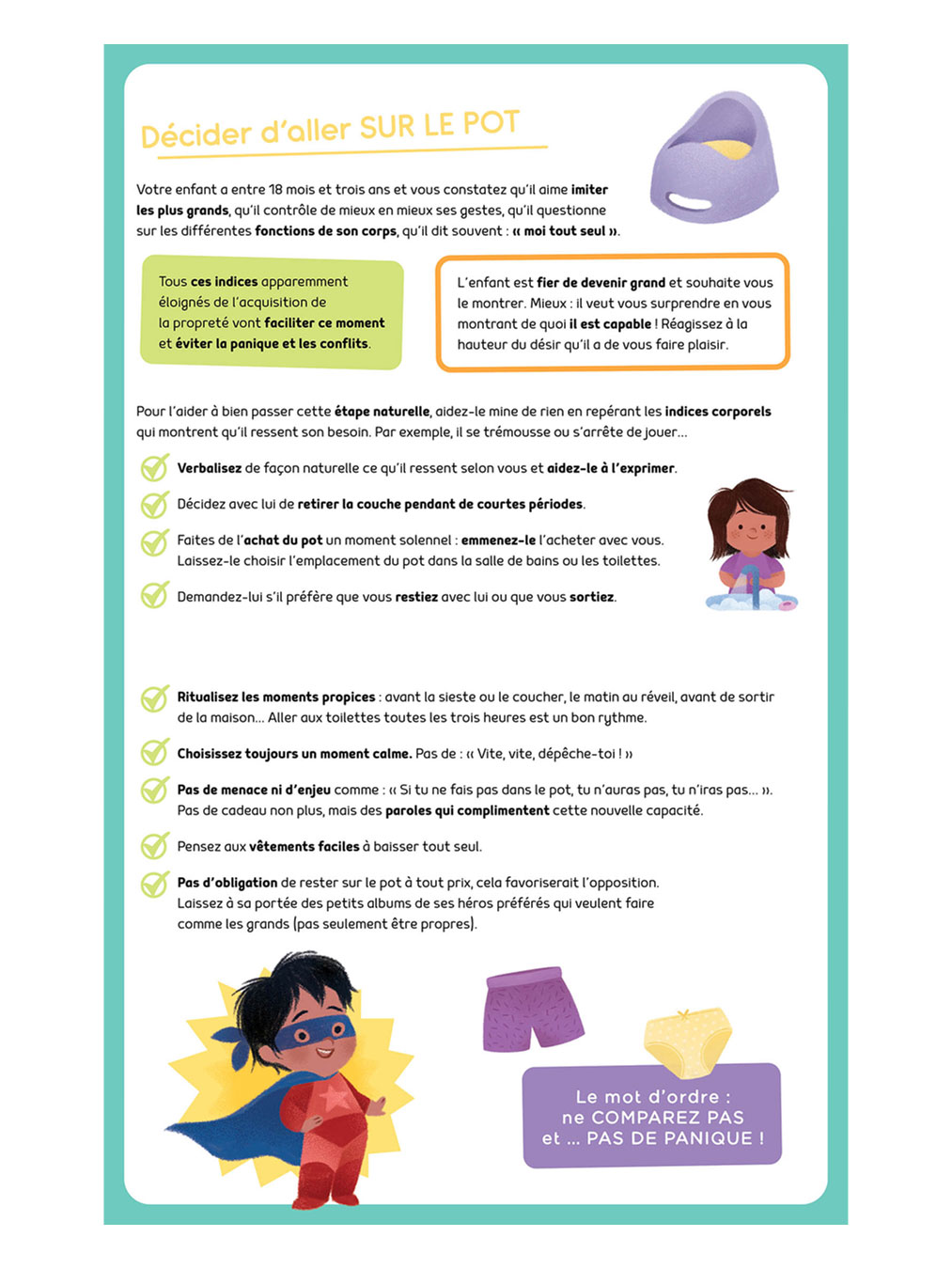 Décider d'aller SUR LE POT

Votre enfant a entre 18 mois et trois ans et vous constatez qu'il aime imiter les plus grands, qu'il contrôle de mieux en mieux ses gestes, qu'il questionne sur les différentes fonctions de son corps, qu'il dit souvent : « moi tout seul ».

Tous ces indices apparemment éloignés de l'acquisition de la propreté vont faciliter ce moment et éviter la panique et les conflits.

L'enfant est fier de devenir grand et souhaite vous le montrer. Mieux : il veut vous surprendre en vous montrant de quoi il est capable ! Réagissez à la hauteur du désir qu'il a de vous faire plaisir.

Pour l'aider à bien passer cette étape naturelle, aidez-le mine de rien en repérant les indices corporels qui montrent qu'il ressent son besoin. Par exemple, il se trémousse ou s'arrête de jouer...

Verbalisez de façon naturelle ce qu'il ressent selon vous et aidez-le à l'exprimer.

Décidez avec lui de retirer la couche pendant de courtes périodes.

Faites de l'achat du pot un moment solennel : emmenez-le l'acheter avec vous. Laissez-le choisir l'emplacement du pot dans la salle de bains ou les toilettes.

Demandez-lui s'il préfère que vous restiez avec lui ou que vous sortiez.

Ritualisez les moments propices : avant la sieste ou le coucher, le matin au réveil, avant de sortir de la maison... Aller aux toilettes toutes les trois heures est un bon rythme.

Choisissez toujours un moment calme. Pas de : « Vite, vite, dépêche-toi ! »

Pas de menace ni d'enjeu comme : « Si tu ne fais pas dans le pot, tu n'auras pas, tu n'iras pas... ». Pas de cadeau non plus, mais des paroles qui complimentent cette nouvelle capacité.

Pensez aux vêtements faciles à baisser tout seul.

Pas d'obligation de rester sur le pot à tout prix, cela favoriserait l'opposition. Laissez à sa portée des petits albums de ses héros préférés qui veulent faire comme les grands (pas seulement être propres).

Le mot d'ordre : ne COMPAREZ PAS et ... PAS DE PANIQUE !